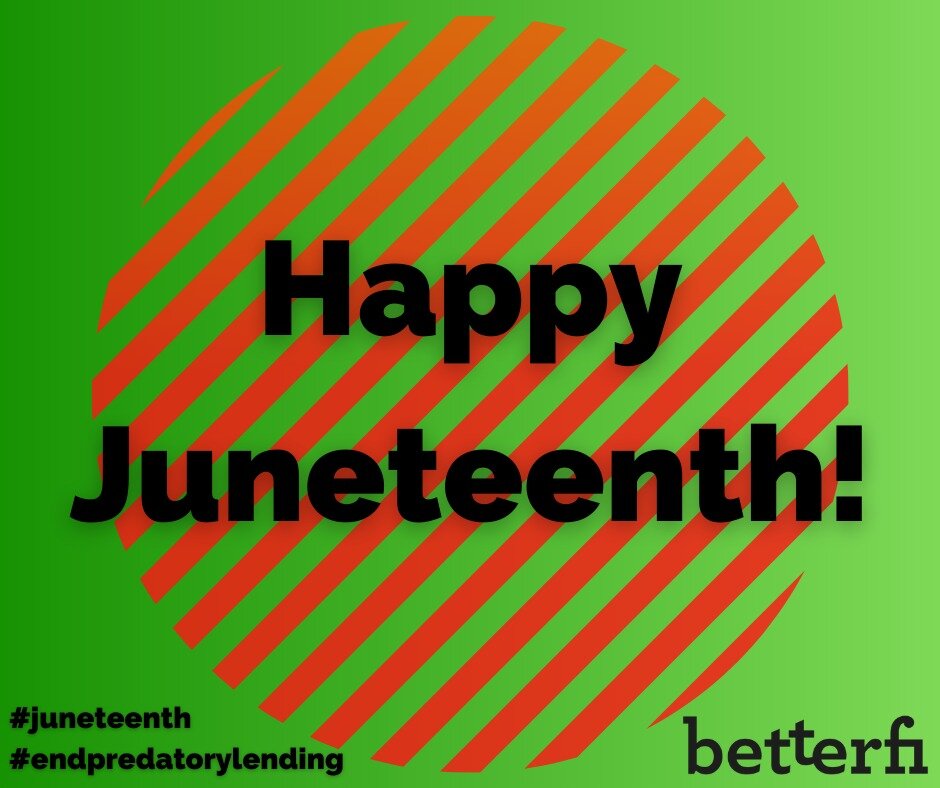 Happy Juneteenth!

#juneteenth
#endpredatorylending

betterfi